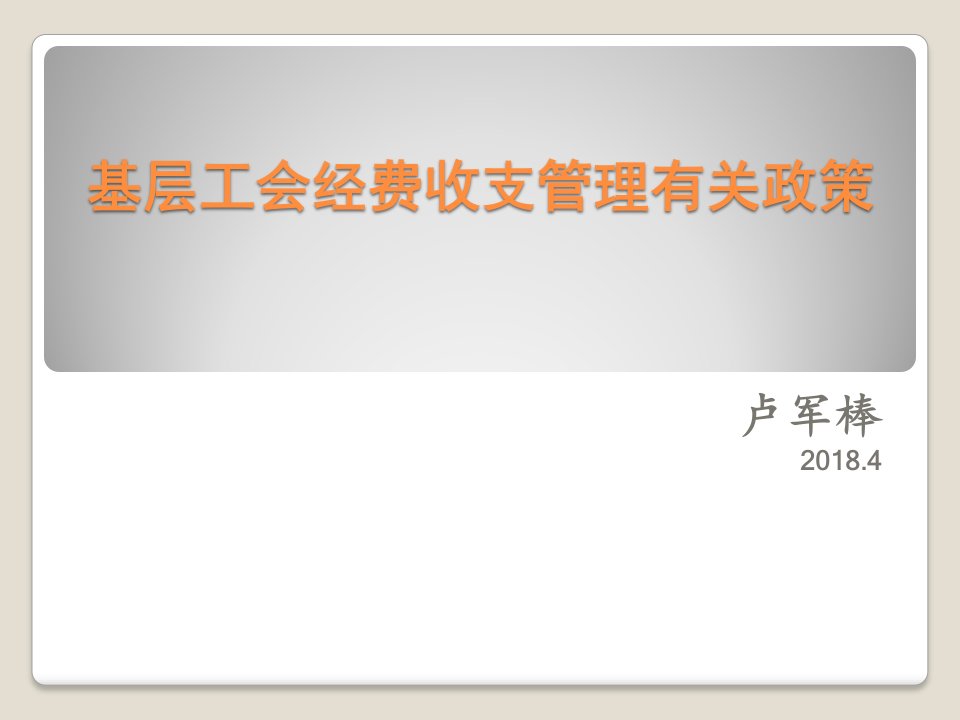 基层工会经费收支管理有关政策

卢军棒
2018.4